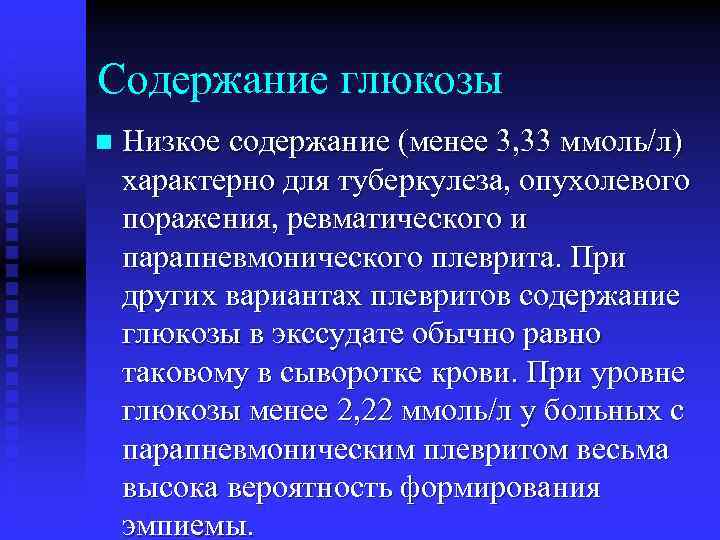 Содержание глюкозы

Низкое содержание (менее 3,33 ммоль/л) характерно для туберкулеза, опухолевого поражения, ревматического и парапневмонического плеврита. При других вариантах плевритов содержание глюкозы в экссудате обычно равно таковому в сыворотке крови. При уровне глюкозы менее 2,22 ммоль/л у больных с парапневмоническим плевритом весьма высока вероятность формирования эмпиемы.